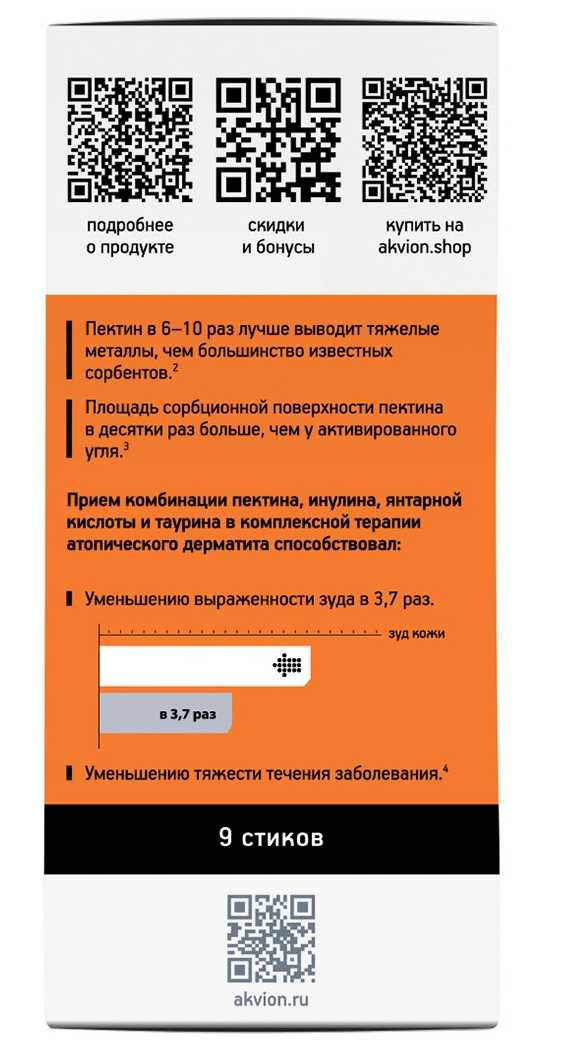 подробнее
о продукте

скидки
и бонусы

купить на
akvion.shop

Пектин в 6–10 раз лучше выводит тяжелые металлы, чем большинство известных сорбентов.$^2$

Площадь сорбционной поверхности пектина в десятки раз больше, чем у активированного угля.$^3$

Прием комбинации пектина, инулина, янтарной кислоты и таурина в комплексной терапии атопического дерматита способствовал:

Уменьшению выраженности зуда в 3,7 раз.

зуд кожи

в 3,7 раз

Уменьшению тяжести течения заболевания.$^4$

9 стиков

akvion.ru